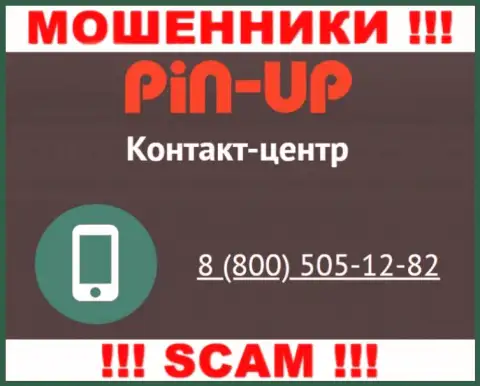 МОШЕННИКИ !!!

PiN-UP

Контакт-центр

8 (800) 505-12-82

!!! SCAM !!!